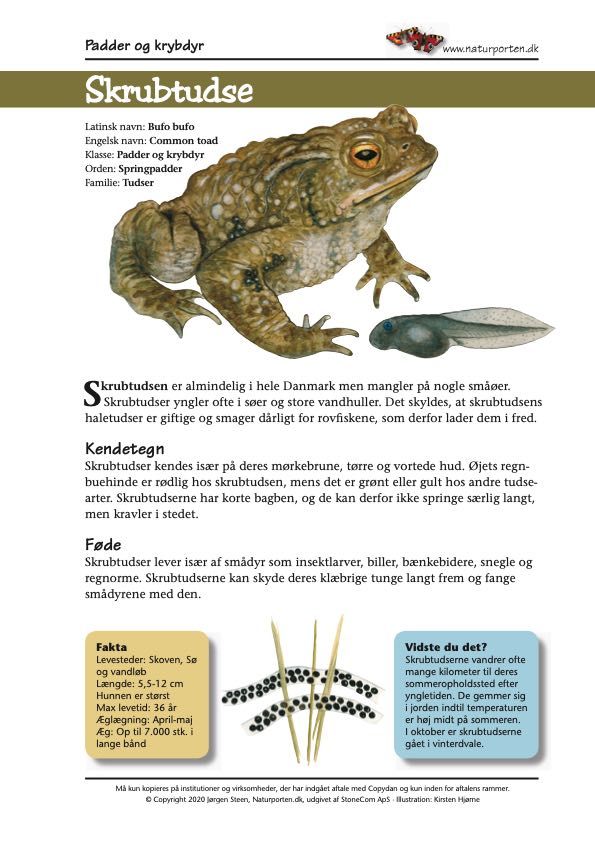 Padder og krybdyr

www.naturporten.dk

Skrubtudse

Latinsk navn: Bufo bufo
Engelsk navn: Common toad
Klasse: Padder og krybdyr
Orden: Springpadder
Familie: Tudser

Skrubtudsen er almindelig i hele Danmark men mangler på nogle småøer. Skrubtudser yngler ofte i søer og store vandhuller. Det skyldes, at skrubtudsens haletudser er giftige og smager dårligt for rovfiskene, som derfor lader dem i fred.

Kendetegn
Skrubtudser kendes især på deres mørkebrune, tørre og vortede hud. Øjets regnbuehinde er rødlig hos skrubtudsen, mens det er grønt eller gult hos andre tudsearter. Skrubtudserne har korte bagben, og de kan derfor ikke springe særlig langt, men kravler i stedet.

Føde
Skrubtudser lever især af smådyr som insektlarver, biller, bænkebidere, snegle og regnorme. Skrubtudserne kan skyde deres klæbrige tunge langt frem og fange smådyrene med den.

Fakta
Levesteder: Skoven, Sø og vandløb
Længde: 5,5-12 cm
Hunnen er størst
Max levetid: 36 år
Æglægning: April-maj
Æg: Op til 7.000 stk. i lange bånd

Vidste du det?
Skrubtudserne vandrer ofte mange kilometer til deres sommeropholdssted efter yngletiden. De gemmer sig i jorden indtil temperaturen er høj midt på sommeren. I oktober er skrubtudserne gået i vinterdvale.

Må kun kopieres på institutioner og virksomheder, der har indgået aftale med Copydan og kun inden for aftalens rammer.
© Copyright 2020 Jørgen Steen, Naturporten.dk, udgivet af StoneCom ApS · Illustration: Kirsten Hjørne